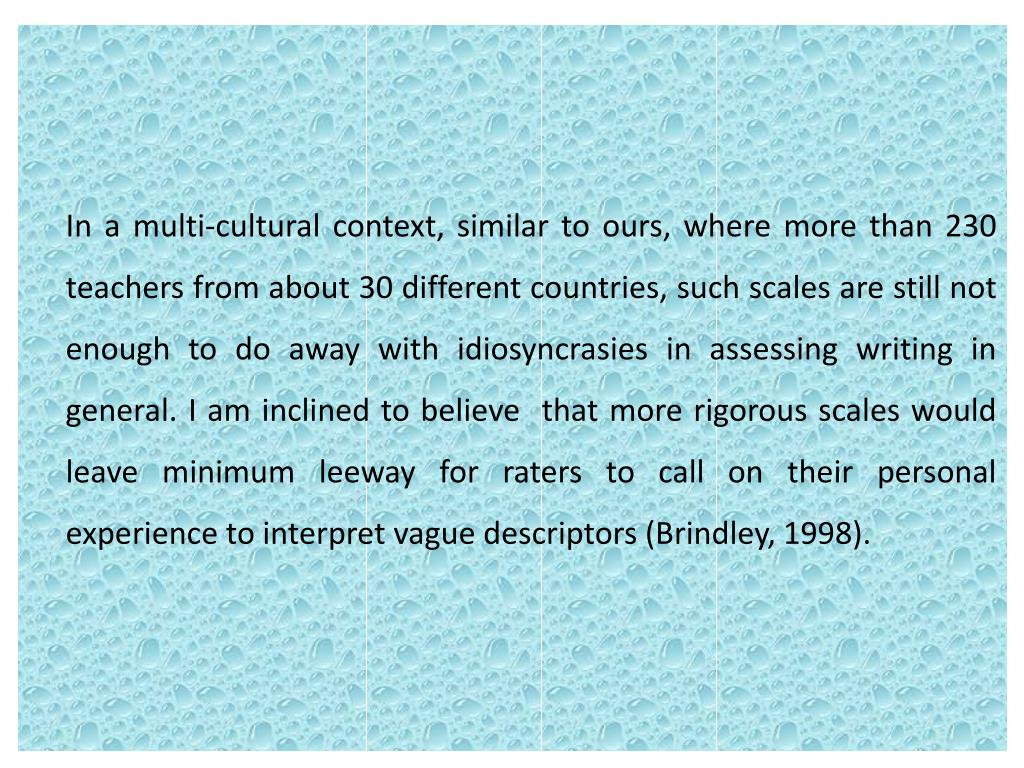 In a multi-cultural context, similar to ours, where more than 230 teachers from about 30 different countries, such scales are still not enough to do away with idiosyncrasies in assessing writing in general. I am inclined to believe that more rigorous scales would leave minimum leeway for raters to call on their personal experience to interpret vague descriptors (Brindley, 1998).